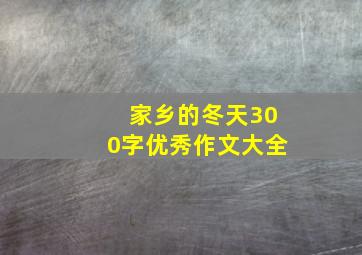 家乡的冬天300字优秀作文大全